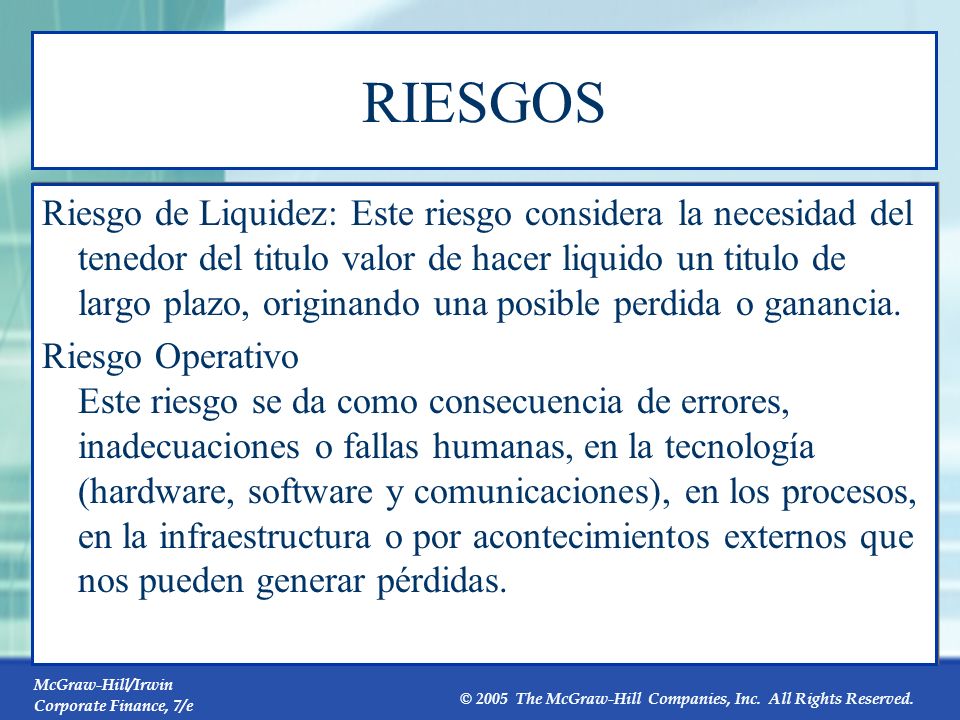 RIESGOS

Riesgo de Liquidez: Este riesgo considera la necesidad del tenedor del titulo valor de hacer liquido un titulo de largo plazo, originando una posible perdida o ganancia.

Riesgo Operativo
Este riesgo se da como consecuencia de errores, inadecuaciones o fallas humanas, en la tecnología (hardware, software y comunicaciones), en los procesos, en la infraestructura o por acontecimientos externos que nos pueden generar pérdidas.

McGraw-Hill/Irwin
Corporate Finance, 7/e

© 2005 The McGraw-Hill Companies, Inc. All Rights Reserved.